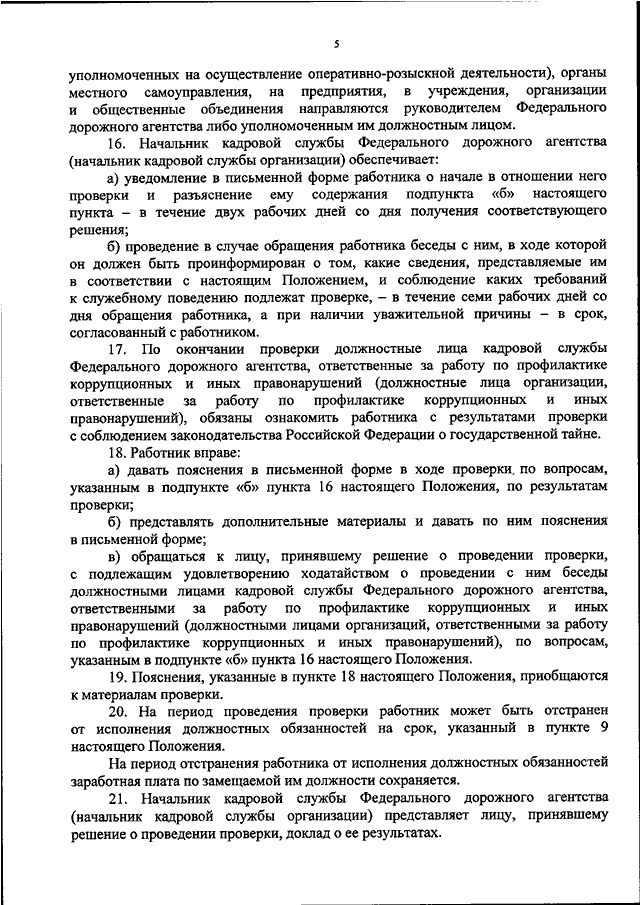 5

уполномоченных на осуществление оперативно-розыскной деятельности), органы местного самоуправления, на предприятия, в учреждения, организации и общественные объединения направляются руководителем Федерального дорожного агентства либо уполномоченным им должностным лицом.

16. Начальник кадровой службы Федерального дорожного агентства (начальник кадровой службы организации) обеспечивает:

а) уведомление в письменной форме работника о начале в отношении него проверки и разъяснение ему содержания подпункта «б» настоящего пункта – в течение двух рабочих дней со дня получения соответствующего решения;

б) проведение в случае обращения работника беседы с ним, в ходе которой он должен быть проинформирован о том, какие сведения, представляемые им в соответствии с настоящим Положением, и соблюдение каких требований к служебному поведению подлежат проверке, – в течение семи рабочих дней со дня обращения работника, а при наличии уважительной причины – в срок, согласованный с работником.

17. По окончании проверки должностные лица кадровой службы Федерального дорожного агентства, ответственные за работу по профилактике коррупционных и иных правонарушений (должностные лица организации, ответственные за работу по профилактике коррупционных и иных правонарушений), обязаны ознакомить работника с результатами проверки с соблюдением законодательства Российской Федерации о государственной тайне.

18. Работник вправе:

а) давать пояснения в письменной форме в ходе проверки, по вопросам, указанным в подпункте «б» пункта 16 настоящего Положения, по результатам проверки;

б) представлять дополнительные материалы и давать по ним пояснения в письменной форме;

в) обращаться к лицу, принявшему решение о проведении проверки, с подлежащим удовлетворению ходатайством о проведении с ним беседы должностными лицами кадровой службы Федерального дорожного агентства, ответственными за работу по профилактике коррупционных и иных правонарушений (должностными лицами организаций, ответственными за работу по профилактике коррупционных и иных правонарушений), по вопросам, указанным в подпункте «б» пункта 16 настоящего Положения.

19. Пояснения, указанные в пункте 18 настоящего Положения, приобщаются к материалам проверки.

20. На период проведения проверки работник может быть отстранен от исполнения должностных обязанностей на срок, указанный в пункте 9 настоящего Положения.

На период отстранения работника от исполнения должностных обязанностей заработная плата по замещаемой им должности сохраняется.

21. Начальник кадровой службы Федерального дорожного агентства (начальник кадровой службы организации) представляет лицу, принявшему решение о проведении проверки, доклад о ее результатах.